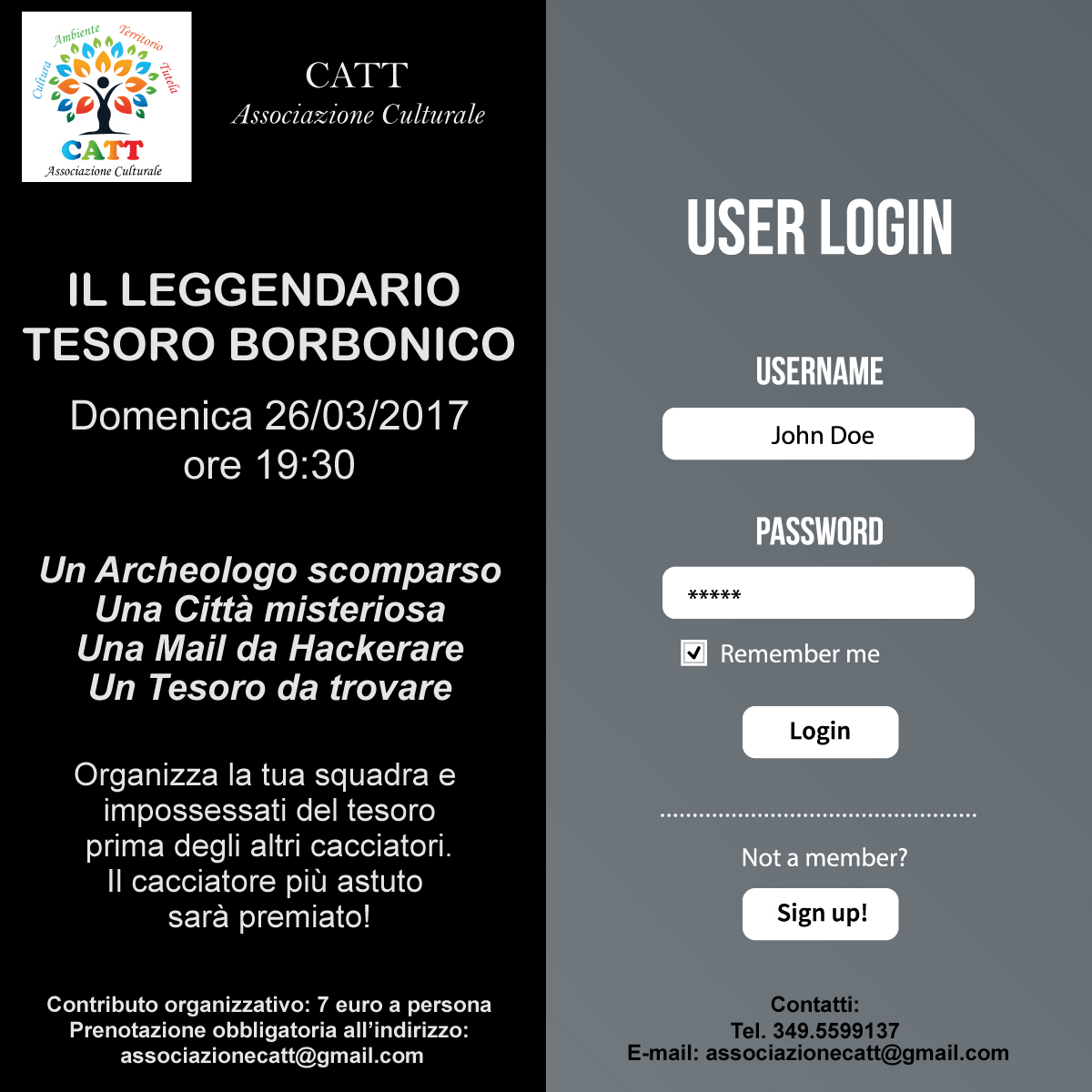 Cultura Ambiente Territorio Tutela
CATT
Associazione Culturale

CATT
Associazione Culturale

IL LEGGENDARIO
TESORO BORBONICO

Domenica 26/03/2017
ore 19:30

Un Archeologo scomparso
Una Città misteriosa
Una Mail da Hackerare
Un Tesoro da trovare

Organizza la tua squadra e impossessati del tesoro prima degli altri cacciatori. Il cacciatore più astuto sarà premiato!

Contributo organizzativo: 7 euro a persona
Prenotazione obbligatoria all'indirizzo:
associazionecatt@gmail.com

USER LOGIN

USERNAME

John Doe

PASSWORD

*****

☑ Remember me

Login

Not a member?

Sign up!

Contatti:
Tel. 349.5599137
E-mail: associazionecatt@gmail.com